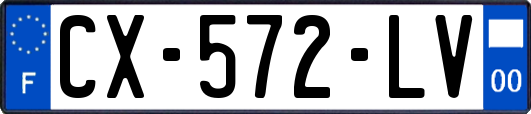 F
CX-572-LV
00